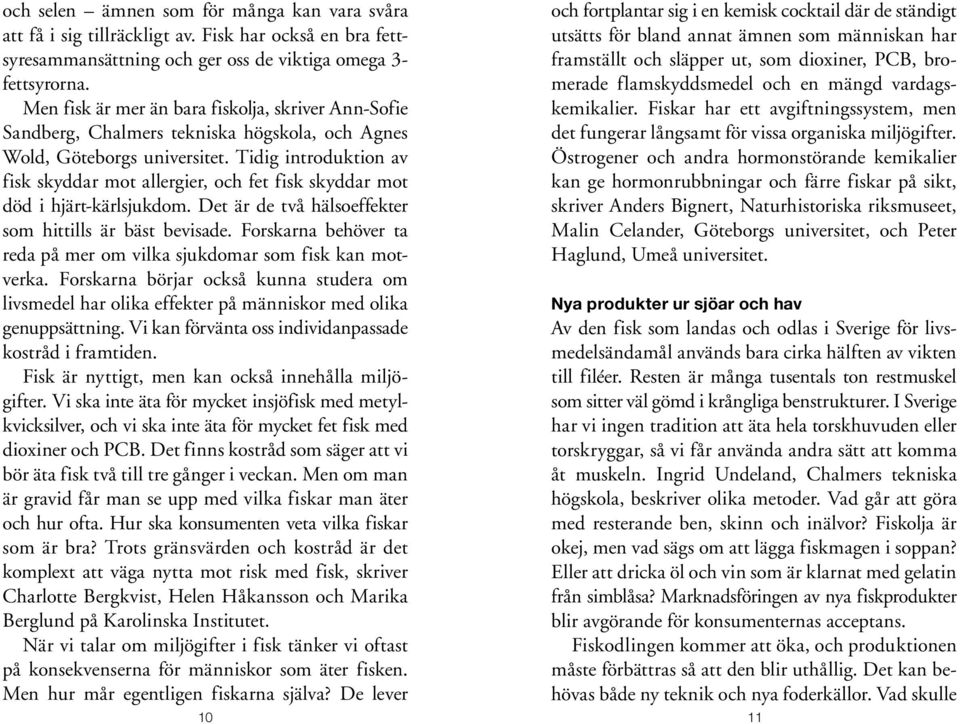 och selen – ämnen som för många kan vara svåra att få i sig tillräckligt av. Fisk har också en bra fettsyresammansättning och ger oss de viktiga omega 3-fettsyrorna.

Men fisk är mer än bara fiskolja, skriver Ann-Sofie Sandberg, Chalmers tekniska högskola, och Agnes Wold, Göteborgs universitet. Tidig introduktion av fisk skyddar mot allergier, och fet fisk skyddar mot död i hjärt-kärlsjukdom. Det är de två hälsoeffekter som hittills är bäst bevisade. Forskarna behöver ta reda på mer om vilka sjukdomar som fisk kan motverka. Forskarna börjar också kunna studera om livsmedel har olika effekter på människor med olika genuppsättning. Vi kan förvänta oss individanpassade kostråd i framtiden.

Fisk är nyttigt, men kan också innehålla miljögifter. Vi ska inte äta för mycket insjöfisk med metylkvicksilver, och vi ska inte äta för mycket fet fisk med dioxiner och PCB. Det finns kostråd som säger att vi bör äta fisk två till tre gånger i veckan. Men om man är gravid får man se upp med vilka fiskar man äter och hur ofta. Hur ska konsumenten veta vilka fiskar som är bra? Trots gränsvärden och kostråd är det komplext att väga nytta mot risk med fisk, skriver Charlotte Bergkvist, Helen Håkansson och Marika Berglund på Karolinska Institutet.

När vi talar om miljögifter i fisk tänker vi oftast på konsekvenserna för människor som äter fisken. Men hur mår egentligen fiskarna själva? De lever

10

och fortplantar sig i en kemisk cocktail där de ständigt utsätts för bland annat ämnen som människan har framställt och släpper ut, som dioxiner, PCB, bromerade flamskyddsmedel och en mängd vardagskemikalier. Fiskar har ett avgiftningssystem, men det fungerar långsamt för vissa organiska miljögifter. Östrogener och andra hormonstörande kemikalier kan ge hormonrubbningar och färre fiskar på sikt, skriver Anders Bignert, Naturhistoriska riksmuseet, Malin Celander, Göteborgs universitet, och Peter Haglund, Umeå universitet.

Nya produkter ur sjöar och hav

Av den fisk som landas och odlas i Sverige för livsmedelsändamål används bara cirka hälften av vikten till filéer. Resten är många tusentals ton restmuskel som sitter väl gömd i krångliga benstrukturer. I Sverige har vi ingen tradition att äta hela torskhuvuden eller torskryggar, så vi får använda andra sätt att komma åt muskeln. Ingrid Undeland, Chalmers tekniska högskola, beskriver olika metoder. Vad går att göra med resterande ben, skinn och inälvor? Fiskolja är okej, men vad sägs om att lägga fiskmagen i soppan? Eller att dricka öl och vin som är klarnat med gelatin från simblåsa? Marknadsföringen av nya fiskprodukter blir avgörande för konsumenternas acceptans.

Fiskodlingen kommer att öka, och produktionen måste förbättras så att den blir uthållig. Det kan behövas både ny teknik och nya foderkällor. Vad skulle

11